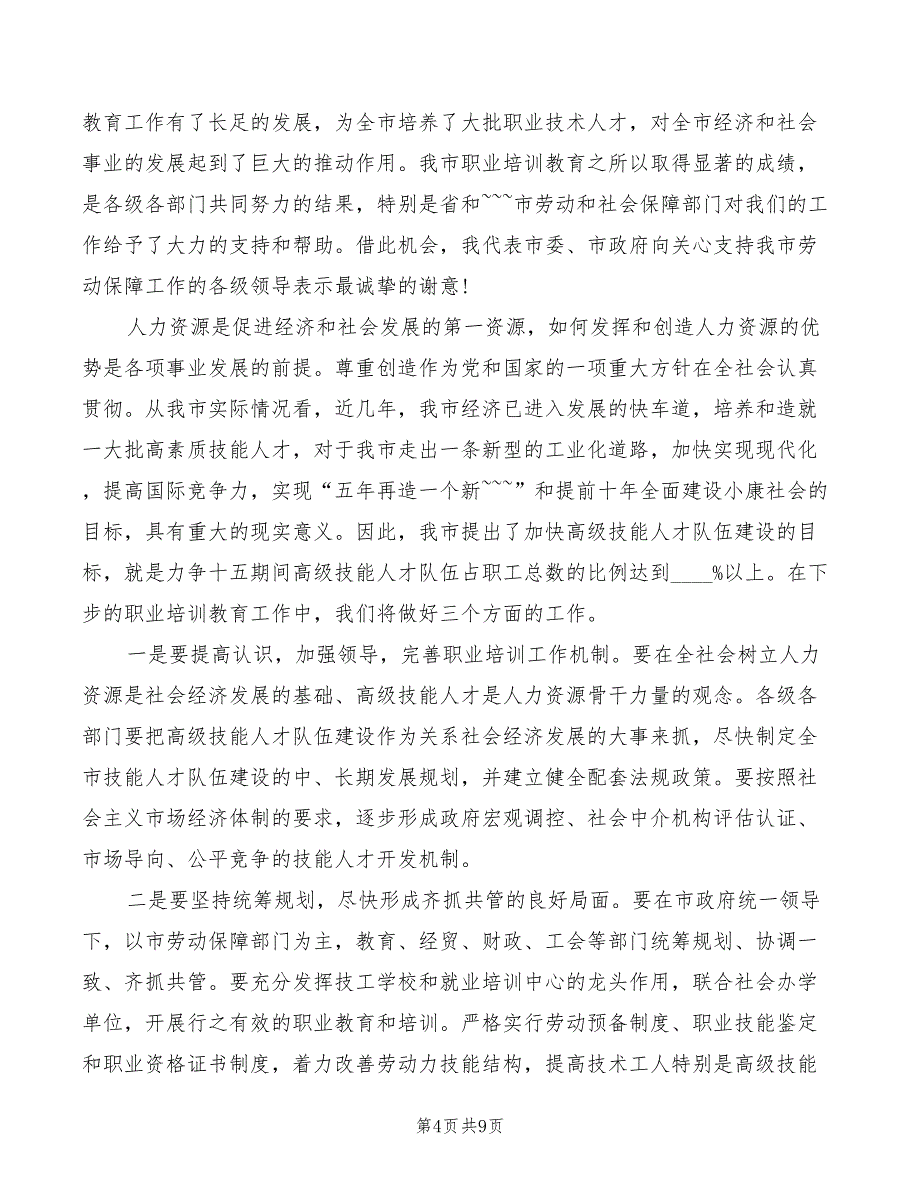 教育工作有了长足的发展，为全市培养了大批职业技术人才，对全市经济和社会事业的发展起到了巨大的推动作用。我市职业培训教育之所以取得显著的成绩，是各级各部门共同努力的结果，特别是省和~~~市劳动和社会保障部门对我们的工作给予了大力的支持和帮助。借此机会，我代表市委、市政府向关心支持我市劳动保障工作的各级领导表示最诚挚的谢意！

人力资源是促进经济和社会发展的第一资源，如何发挥和创造人力资源的优势是各项事业发展的前提。尊重创造作为党和国家的一项重大方针在全社会认真贯彻。从我市实际情况看，近几年，我市经济已进入发展的快车道，培养和造就一大批高素质技能人才，对于我市走出一条新型的工业化道路，加快实现现代化，提高国际竞争力，实现“五年再造一个新~~~”和提前十年全面建设小康社会的目标，具有重大的现实意义。因此，我市提出了加快高级技能人才队伍建设的目标，就是力争十五期间高级技能人才队伍占职工总数的比例达到____%以上。在下步的职业培训教育工作中，我们将做好三个方面的工作。

一是要提高认识，加强领导，完善职业培训工作机制。要在全社会树立人力资源是社会经济发展的基础、高级技能人才是人力资源骨干力量的观念。各级各部门要把高级技能人才队伍建设作为关系社会经济发展的大事来抓，尽快制定全市技能人才队伍建设的中、长期发展规划，并建立健全配套法规政策。要按照社会主义市场经济体制的要求，逐步形成政府宏观调控、社会中介机构评估认证、市场导向、公平竞争的技能人才开发机制。

二是要坚持统筹规划，尽快形成齐抓共管的良好局面。要在市政府统一领导下，以市劳动保障部门为主，教育、经贸、财政、工会等部门统筹规划、协调一致、齐抓共管。要充分发挥技工学校和就业培训中心的龙头作用，联合社会办学单位，开展行之有效的职业教育和培训。严格实行劳动预备制度、职业技能鉴定和职业资格证书制度，着力改善劳动力技能结构，提高技术工人特别是高级技能

第4页 共9页